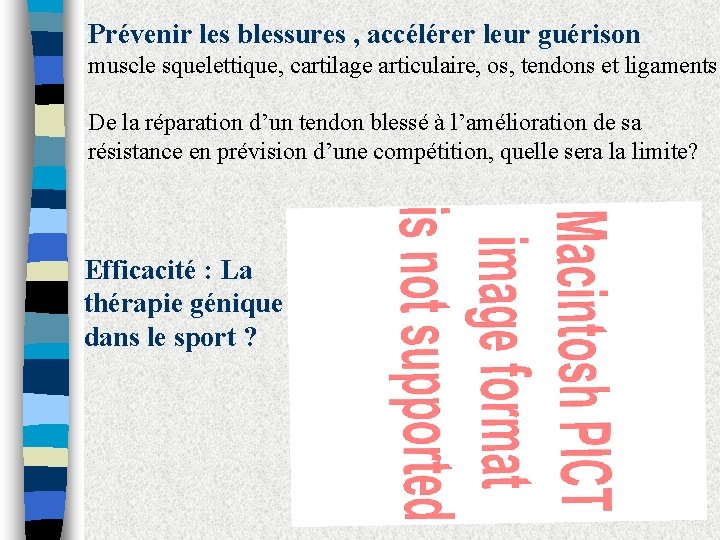 Prévenir les blessures , accélérer leur guérison
muscle squelettique, cartilage articulaire, os, tendons et ligaments

De la réparation d'un tendon blessé à l'amélioration de sa résistance en prévision d'une compétition, quelle sera la limite?

Efficacité : La thérapie génique dans le sport ?

Macintosh PICT
image format
is not supported